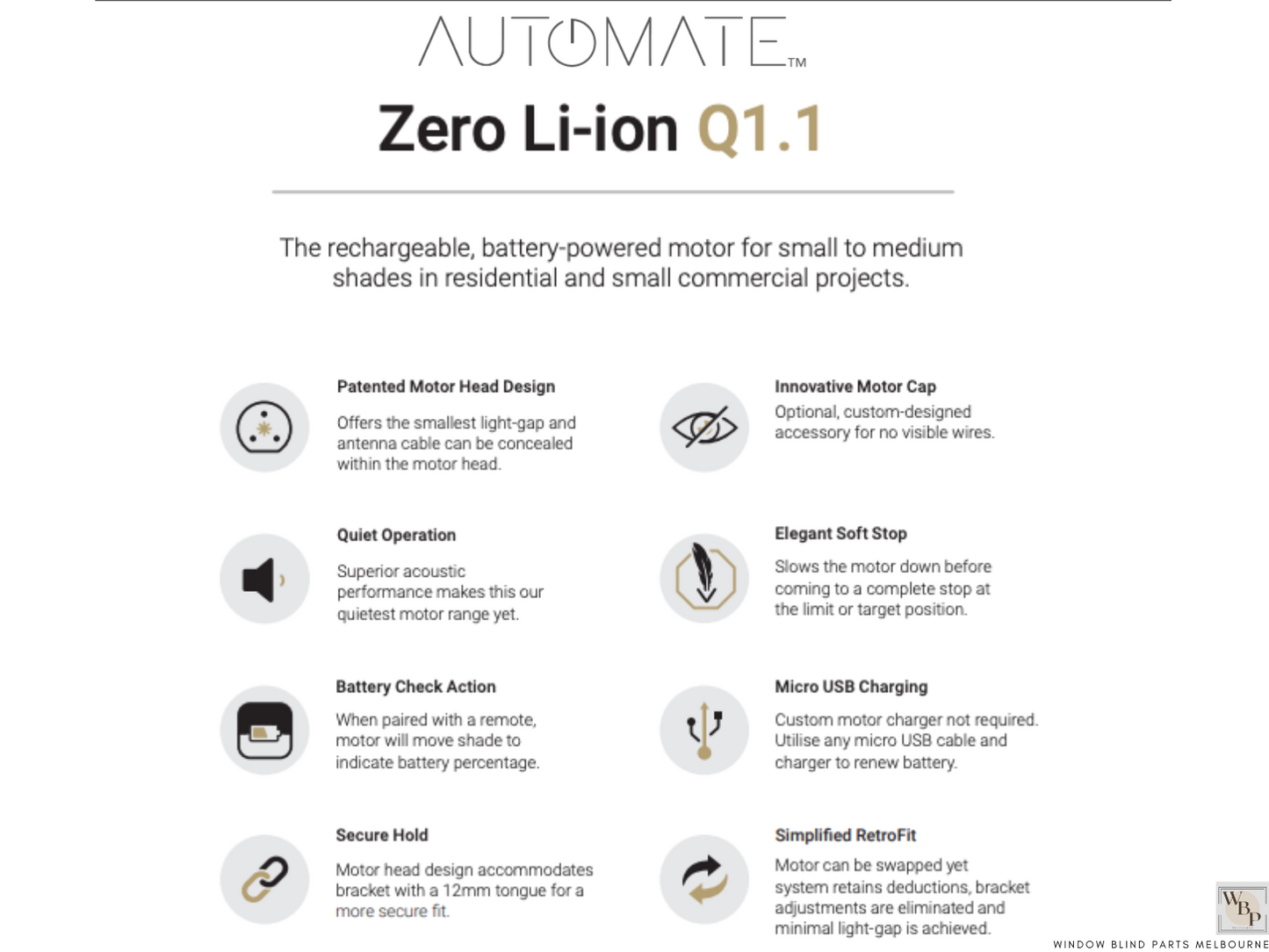 AUTOMATE™

Zero Li-ion Q1.1

The rechargeable, battery-powered motor for small to medium shades in residential and small commercial projects.

Patented Motor Head Design

Offers the smallest light-gap and antenna cable can be concealed within the motor head.

Quiet Operation

Superior acoustic performance makes this our quietest motor range yet.

Battery Check Action

When paired with a remote, motor will move shade to indicate battery percentage.

Secure Hold

Motor head design accommodates bracket with a 12mm tongue for a more secure fit.

Innovative Motor Cap

Optional, custom-designed accessory for no visible wires.

Elegant Soft Stop

Slows the motor down before coming to a complete stop at the limit or target position.

Micro USB Charging

Custom motor charger not required. Utilise any micro USB cable and charger to renew battery.

Simplified RetroFit

Motor can be swapped yet system retains deductions, bracket adjustments are eliminated and minimal light-gap is achieved.

WBP

WINDOW BLIND PARTS MELBOURNE